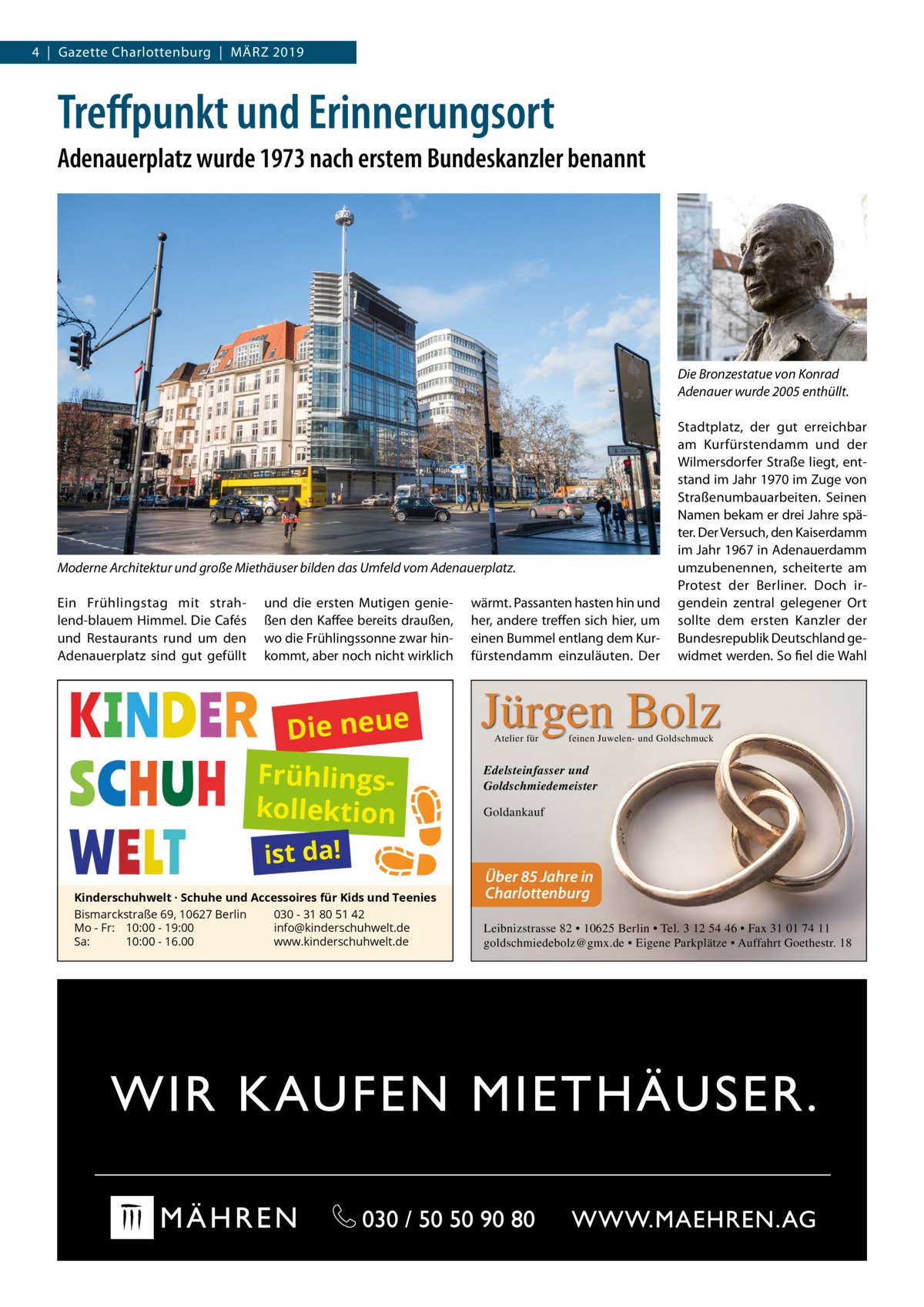 4 | Gazette Charlottenburg | MÄRZ 2019

Treffpunkt und Erinnerungsort

Adenauerplatz wurde 1973 nach erstem Bundeskanzler benannt

Moderne Architektur und große Miethäuser bilden das Umfeld vom Adenauerplatz.

Die Bronzestatue von Konrad Adenauer wurde 2005 enthüllt.

Ein Frühlingstag mit strahlend-blauem Himmel. Die Cafés und Restaurants rund um den Adenauerplatz sind gut gefüllt und die ersten Mutigen genießen den Kaffee bereits draußen, wo die Frühlingssonne zwar hinkommt, aber noch nicht wirklich wärmt. Passanten hasten hin und her, andere treffen sich hier, um einen Bummel entlang dem Kurfürstendamm einzuläuten. Der Stadtplatz, der gut erreichbar am Kurfürstendamm und der Wilmersdorfer Straße liegt, entstand im Jahr 1970 im Zuge von Straßenumbauarbeiten. Seinen Namen bekam er drei Jahre später. Der Versuch, den Kaiserdamm im Jahr 1967 in Adenauerdamm umzubenennen, scheiterte am Protest der Berliner. Doch irgendein zentral gelegener Ort sollte dem ersten Kanzler der Bundesrepublik Deutschland gewidmet werden. So fiel die Wahl

KINDER SCHUH WELT

Die neue Frühlingskollektion ist da!

Kinderschuhwelt · Schuhe und Accessoires für Kids und Teenies
Bismarckstraße 69, 10627 Berlin
Mo - Fr: 10:00 - 19:00
Sa: 10:00 - 16.00
030 - 31 80 51 42
info@kinderschuhwelt.de
www.kinderschuhwelt.de

Jürgen Bolz
Atelier für feinen Juwelen- und Goldschmuck

Edelsteinfasser und Goldschmiedemeister

Goldankauf

Über 85 Jahre in Charlottenburg

Leibnizstrasse 82 • 10625 Berlin • Tel. 3 12 54 46 • Fax 31 01 74 11
goldschmiedebolz@gmx.de • Eigene Parkplätze • Auffahrt Goethestr. 18

WIR KAUFEN MIETHÄUSER.

MÄHREN 030 / 50 50 90 80 WWW.MAEHREN.AG